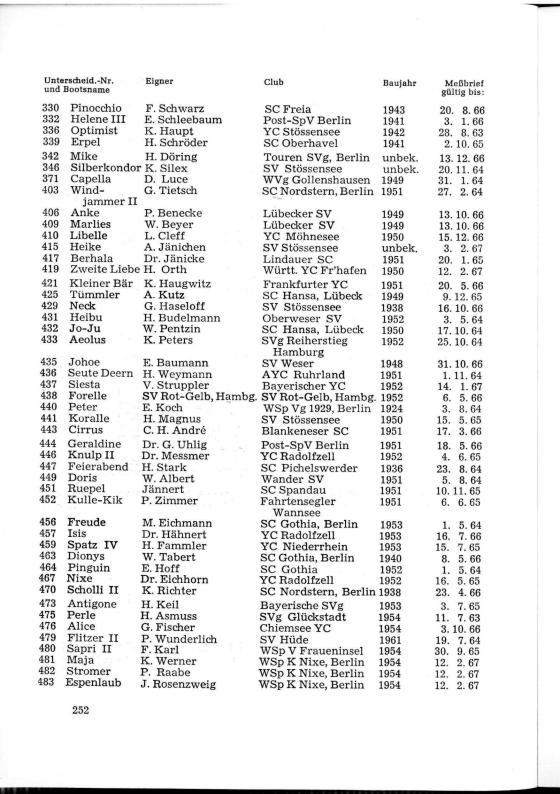 | Unterscheid.-Nr. und Bootsname | Eigner | Club | Baujahr | Meßbrief gültig bis: |
|---|---|---|---|---|
| 330 Pinocchio | F. Schwarz | SC Freia | 1943 | 20. 8. 66 |
| 332 Helene III | E. Schleebaum | Post-SpV Berlin | 1941 | 3. 1. 66 |
| 336 Optimist | K. Haupt | YC Stössensee | 1942 | 28. 8. 63 |
| 339 Erpel | H. Schröder | SC Oberhavel | 1941 | 2. 10. 65 |
| 342 Mike | H. Döring | Touren SVg, Berlin | unbek. | 13. 12. 66 |
| 346 Silberkondor | K. Silex | SV Stössensee | unbek. | 20. 11. 64 |
| 371 Capella | D. Luce | WVg Gollenshausen | 1949 | 31. 1. 64 |
| 403 Windjammer II | G. Tietsch | SC Nordstern, Berlin | 1951 | 27. 2. 64 |
| 406 Anke | P. Benecke | Lübecker SV | 1949 | 13. 10. 66 |
| 409 Marlies | W. Beyer | Lübecker SV | 1949 | 13. 10. 66 |
| 410 Libelle | L. Cleff | YC Möhnesee | 1950 | 15. 12. 66 |
| 415 Heike | A. Jänichen | SV Stössensee | unbek. | 3. 2. 67 |
| 417 Berhala | Dr. Jänicke | Lindauer SC | 1951 | 20. 1. 65 |
| 419 Zweite Liebe | H. Orth | Württ. YC Fr'hafen | 1950 | 12. 2. 67 |
| 421 Kleiner Bär | K. Haugwitz | Frankfurter YC | 1951 | 20. 5. 66 |
| 425 Tümmler | A. Kutz | SC Hansa, Lübeck | 1949 | 9. 12. 65 |
| 429 Neck | G. Haseloff | SV Stössensee | 1938 | 16. 10. 66 |
| 431 Heibu | H. Budelmann | Oberweser SV | 1952 | 3. 5. 64 |
| 432 Jo-Ju | W. Pentzin | SC Hansa, Lübeck | 1950 | 17. 10. 64 |
| 433 Aeolus | K. Peters | SVg Reiherstieg Hamburg | 1952 | 25. 10. 64 |
| 435 Johoe | E. Baumann | SV Weser | 1948 | 31. 10. 66 |
| 436 Seute Deern | H. Weymann | AYC Ruhrland | 1951 | 1. 11. 64 |
| 437 Siesta | V. Struppler | Bayerischer YC | 1952 | 14. 1. 67 |
| 438 Forelle | SV Rot-Gelb, Hambg. | SV Rot-Gelb, Hambg. | 1952 | 6. 5. 66 |
| 440 Peter | E. Koch | WSp Vg 1929, Berlin | 1924 | 3. 8. 64 |
| 441 Koralle | H. Magnus | SV Stössensee | 1950 | 15. 5. 65 |
| 443 Cirrus | C. H. André | Blankeneser SC | 1951 | 17. 3. 66 |
| 444 Geraldine | Dr. G. Uhlig | Post-SpV Berlin | 1951 | 18. 5. 66 |
| 446 Knulp II | Dr. Messmer | YC Radolfzell | 1952 | 4. 6. 65 |
| 447 Feierabend | H. Stark | SC Pichelswerder | 1936 | 23. 8. 64 |
| 449 Doris | W. Albert | Wander SV | 1951 | 5. 8. 64 |
| 451 Ruepel | Jännert | SC Spandau | 1951 | 10. 11. 65 |
| 452 Kulle-Kik | P. Zimmer | Fahrtensegler Wannsee | 1951 | 6. 6. 65 |
| 456 Freude | M. Eichmann | SC Gothia, Berlin | 1953 | 1. 5. 64 |
| 457 Isis | Dr. Hähnert | YC Radolfzell | 1953 | 16. 7. 66 |
| 459 Spatz IV | H. Fammler | YC Niederrhein | 1953 | 15. 7. 65 |
| 463 Dionys | W. Tabert | SC Gothia, Berlin | 1940 | 8. 5. 66 |
| 464 Pinguin | E. Hoff | SC Gothia | 1952 | 1. 5. 64 |
| 467 Nixe | Dr. Eichhorn | YC Radolfzell | 1952 | 16. 5. 65 |
| 470 Scholli II | K. Richter | SC Nordstern, Berlin | 1938 | 23. 4. 66 |
| 473 Antigone | H. Keil | Bayerische SVg | 1953 | 3. 7. 65 |
| 475 Perle | H. Asmuss | SVg Glückstadt | 1954 | 11. 7. 63 |
| 476 Alice | G. Fischer | Chiemsee YC | 1954 | 3. 10. 66 |
| 479 Flitzer II | P. Wunderlich | SV Hüde | 1961 | 19. 7. 64 |
| 480 Sapri II | F. Karl | WSp V Fraueninsel | 1954 | 30. 9. 65 |
| 481 Maja | K. Werner | WSp K Nixe, Berlin | 1954 | 12. 2. 67 |
| 482 Stromer | P. Raabe | WSp K Nixe, Berlin | 1954 | 12. 2. 67 |
| 483 Espenlaub | J. Rosenzweig | WSp K Nixe, Berlin | 1954 | 12. 2. 67 |

252